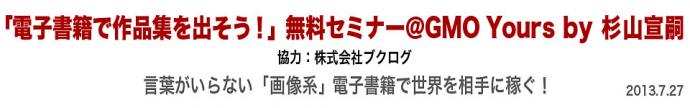 「電子書籍で作品集を出そう！」無料セミナー@GMO Yours by 杉山宣嗣

協力：株式会社ブクログ

言葉がいらない「画像系」電子書籍で世界を相手に稼ぐ！

2013.7.27